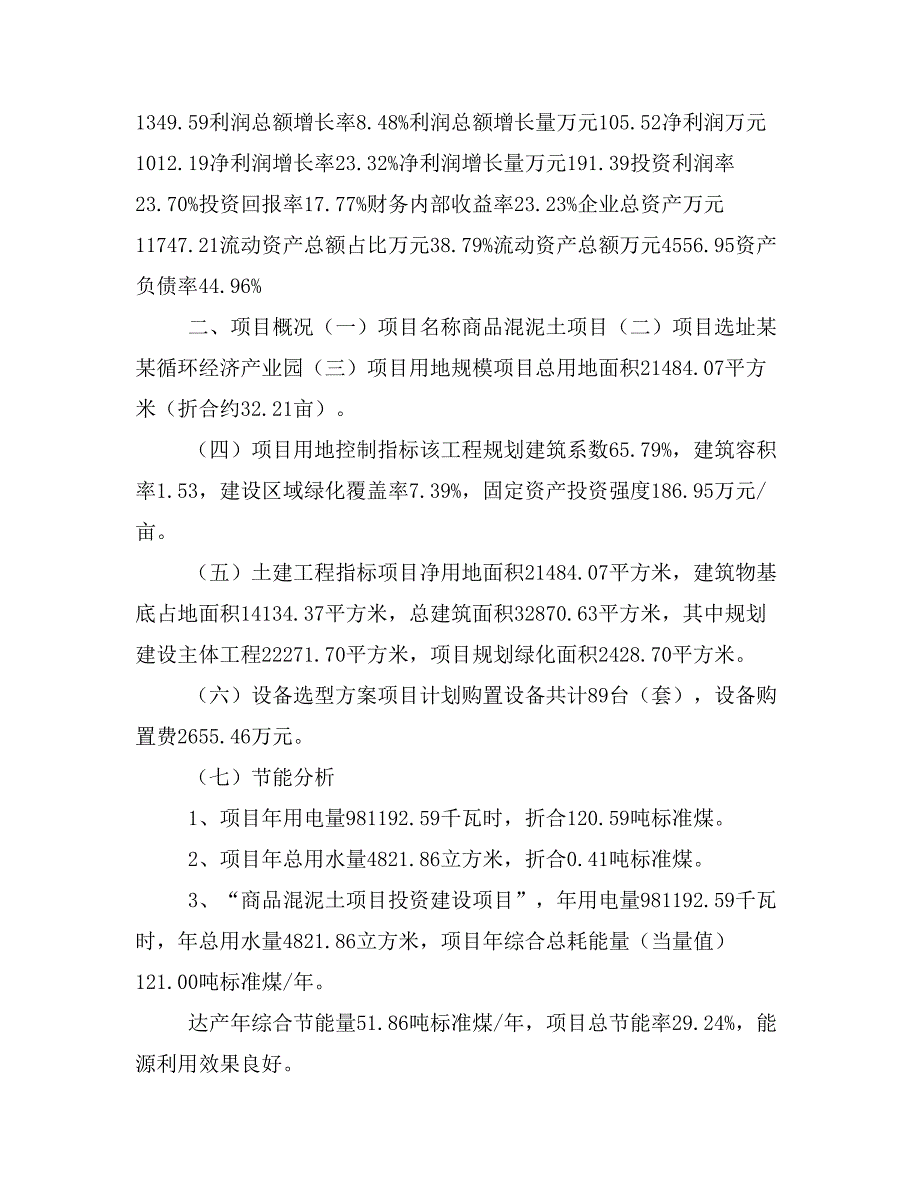 1349.59利润总额增长率8.48%利润总额增长量万元105.52净利润万元1012.19净利润增长率23.32%净利润增长量万元191.39投资利润率23.70%投资回报率17.77%财务内部收益率23.23%企业总资产万元11747.21流动资产总额占比万元38.79%流动资产总额万元4556.95资产负债率44.96%

二、项目概况（一）项目名称商品混泥土项目（二）项目选址某某循环经济产业园（三）项目用地规模项目总用地面积21484.07平方米（折合约32.21亩）。

（四）项目用地控制指标该工程规划建筑系数65.79%，建筑容积率1.53，建设区域绿化覆盖率7.39%，固定资产投资强度186.95万元/亩。

（五）土建工程指标项目净用地面积21484.07平方米，建筑物基底占地面积14134.37平方米，总建筑面积32870.63平方米，其中规划建设主体工程22271.70平方米，项目规划绿化面积2428.70平方米。

（六）设备选型方案项目计划购置设备共计89台（套），设备购置费2655.46万元。

（七）节能分析

1、项目年用电量981192.59千瓦时，折合120.59吨标准煤。

2、项目年总用水量4821.86立方米，折合0.41吨标准煤。

3、“商品混泥土项目投资建设项目”，年用电量981192.59千瓦时，年总用水量4821.86立方米，项目年综合总耗能量（当量值）121.00吨标准煤/年。

达产年综合节能量51.86吨标准煤/年，项目总节能率29.24%，能源利用效果良好。